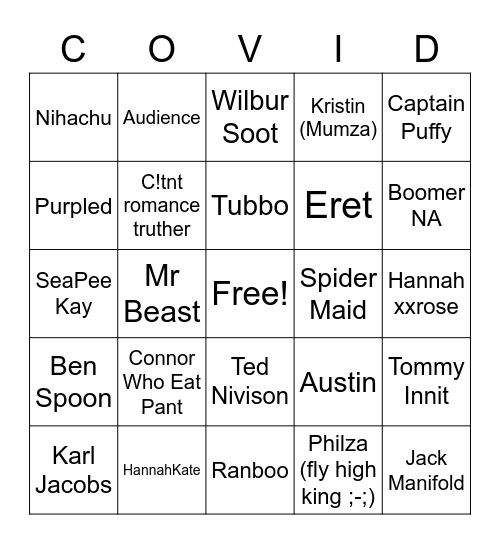 | C | O | V | I | D |
|---|---|---|---|---|
| Nihachu | Audience | Wilbur Soot | Kristin (Mumza) | Captain Puffy |
| Purpled | C!tnt romance truther | Tubbo | Eret | Boomer NA |
| SeaPee Kay | Mr Beast | Free! | Spider Maid | Hannah xxrose |
| Ben Spoon | Connor Who Eat Pant | Ted Nivison | Austin | Tommy Innit |
| Karl Jacobs | HannahKate | Ranboo | Philza (fly high king ;-;) | Jack Manifold |